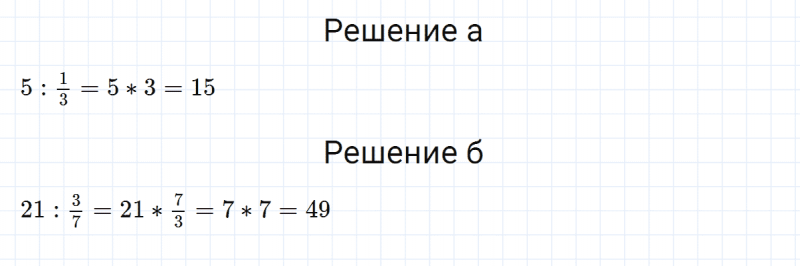 Решение а

$5 : \frac{1}{3} = 5 * 3 = 15$

Решение б

$21 : \frac{3}{7} = 21 * \frac{7}{3} = 7 * 7 = 49$